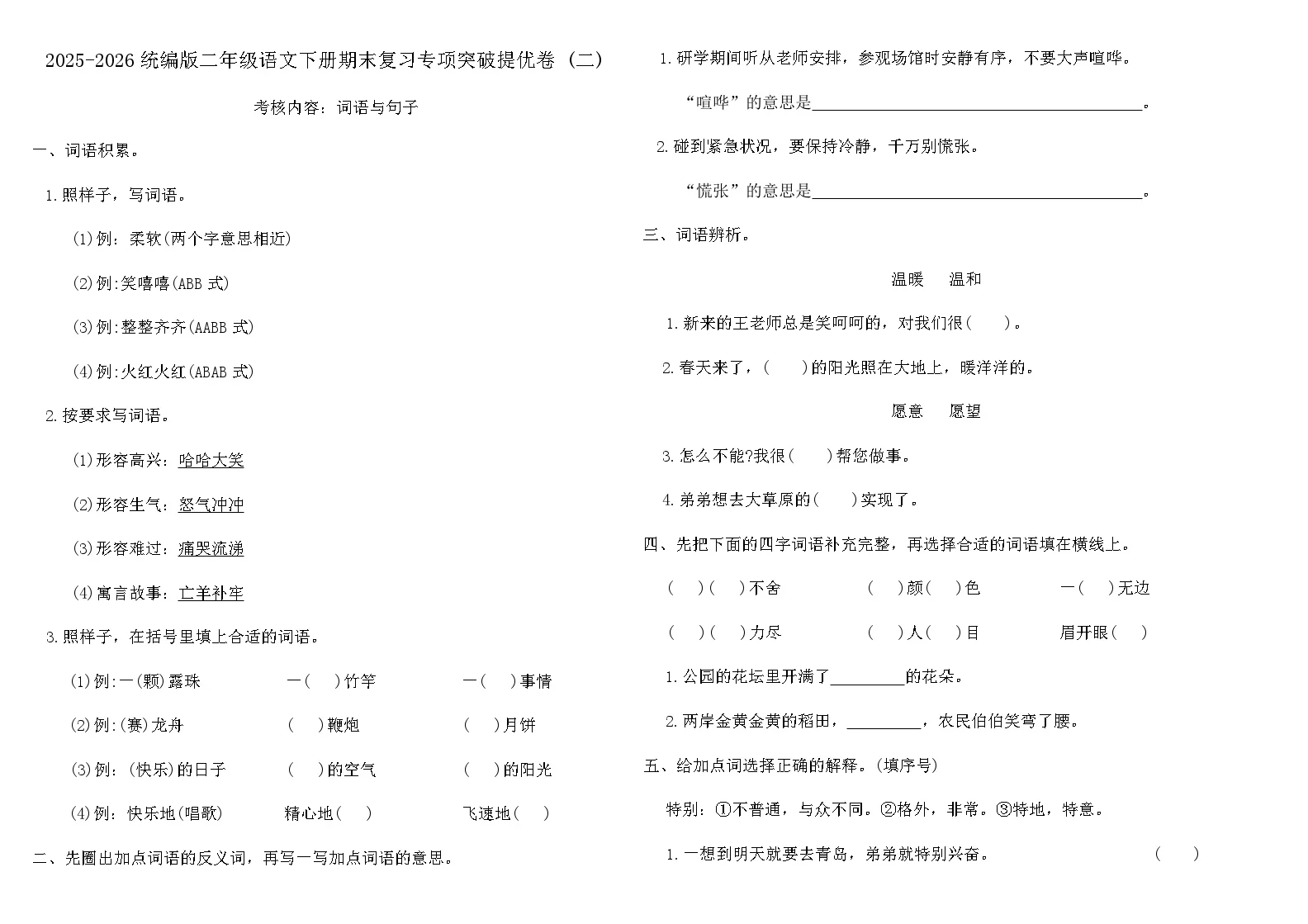 2025-2026统编版二年级语文下册期末复习专项突破提优卷（二）

考核内容：词语与句子

一、词语积累。

1.照样子，写词语。

(1)例：柔软(两个字意思相近)

(2)例:笑嘻嘻(ABB式)

(3)例:整整齐齐(AABB式)

(4)例:火红火红(ABAB式)

2.按要求写词语。

(1)形容高兴：哈哈大笑

(2)形容生气：怒气冲冲

(3)形容难过：痛哭流涕

(4)寓言故事：亡羊补牢

3.照样子，在括号里填上合适的词语。

(1)例:一(颗)露珠　一(　)竹竿　一(　)事情

(2)例:(赛)龙舟　(　)鞭炮　(　)月饼

(3)例:(快乐)的日子　(　)的空气　(　)的阳光

(4)例:快乐地(唱歌)　精心地(　)　飞速地(　)

二、先圈出加点词语的反义词，再写一写加点词语的意思。

1.研学期间听从老师安排，参观场馆时安静有序，不要大声喧哗。

“喧哗”的意思是____。

2.碰到紧急状况，要保持冷静，千万别慌张。

“慌张”的意思是____。

三、词语辨析。

温暖　温和

1.新来的王老师总是笑呵呵的，对我们很(　)。

2.春天来了，(　)的阳光照在大地上，暖洋洋的。

愿意　愿望

3.怎么不能?我很(　)帮您做事。

4.弟弟想去大草原的(　)实现了。

四、先把下面的四字词语补充完整，再选择合适的词语填在横线上。

(　)(　)不舍　(　)颜(　)色　一(　)无边

(　)(　)力尽　(　)人(　)目　眉开眼(　)

1.公园的花坛里开满了____的花朵。

2.两岸金黄金黄的稻田，____，农民伯伯笑弯了腰。

五、给加点词选择正确的解释。(填序号)

特别：①不普通，与众不同。②格外，非常。③特地，特意。

1.一想到明天就要去青岛，弟弟就特别兴奋。　(　)